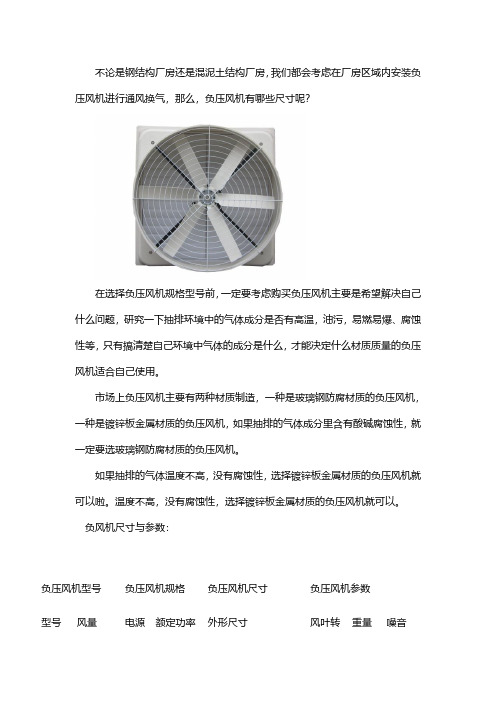 不论是钢结构厂房还是混泥土结构厂房，我们都会考虑在厂房区域内安装负压风机进行通风换气，那么，负压风机有哪些尺寸呢？

在选择负压风机规格型号前，一定要考虑购买负压风机主要是希望解决自己什么问题，研究一下抽排环境中的气体成分是否有高温，油污，易燃易爆、腐蚀性等，只有搞清楚自己环境中气体的成分是什么，才能决定什么材质质量的负压风机适合自己使用。

市场上负压风机主要有两种材质制造，一种是玻璃钢防腐材质的负压风机，一种是镀锌板金属材质的负压风机，如果抽排的气体成分里含有酸碱腐蚀性，就一定要选玻璃钢防腐材质的负压风机。

如果抽排的气体温度不高，没有腐蚀性，选择镀锌板金属材质的负压风机就可以啦。温度不高，没有腐蚀性，选择镀锌板金属材质的负压风机就可以。

负风机尺寸与参数：

负压风机型号　负压风机规格　负压风机尺寸　负压风机参数

型号　风量　电源　额定功率　外形尺寸　风叶转　重量　噪音